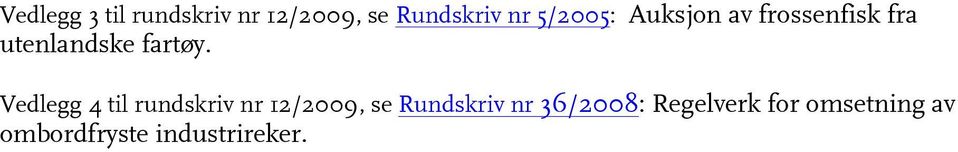 Vedlegg 3 til rundskriv nr 12/2009, se Rundskriv nr 5/2005: Auksjon av frossenfisk fra utenlandske fartøy.

Vedlegg 4 til rundskriv nr 12/2009, se Rundskriv nr 36/2008: Regelverk for omsetning av ombordfryste industrireker.